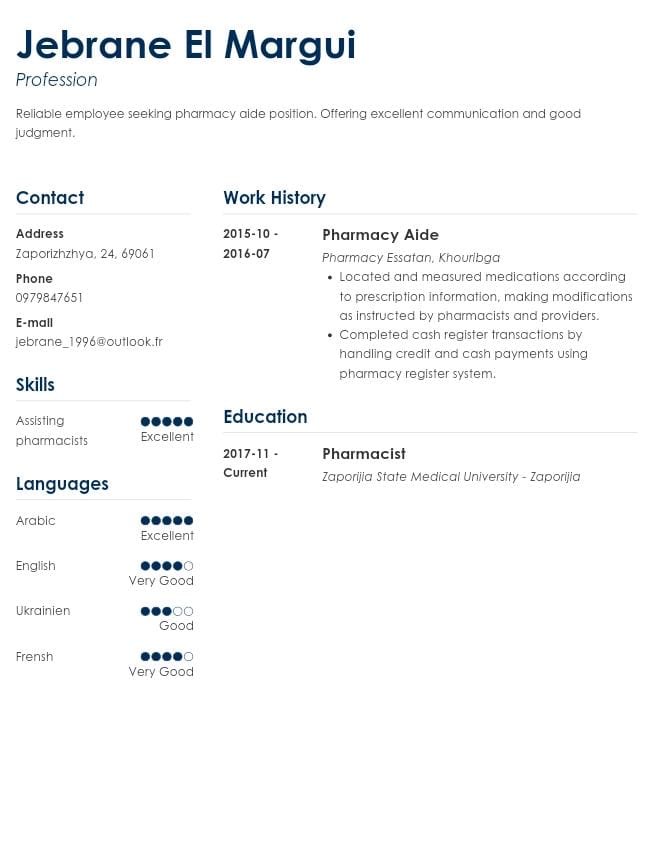 Jebrane El Margui
Profession

Reliable employee seeking pharmacy aide position. Offering excellent communication and good judgment.

Contact

Address
Zaporizhzhya, 24, 69061

Phone
0979847651

E-mail
jebrane_1996@outlook.fr

Skills

Assisting pharmacists
Excellent

Languages

Arabic
Excellent

English
Very Good

Ukrainien
Good

Frensh
Very Good

Work History

2015-10 - 2016-07
Pharmacy Aide
Pharmacy Essatan, Khouribga
• Located and measured medications according to prescription information, making modifications as instructed by pharmacists and providers.
• Completed cash register transactions by handling credit and cash payments using pharmacy register system.

Education

2017-11 - Current
Pharmacist
Zaporijia State Medical University - Zaporijia